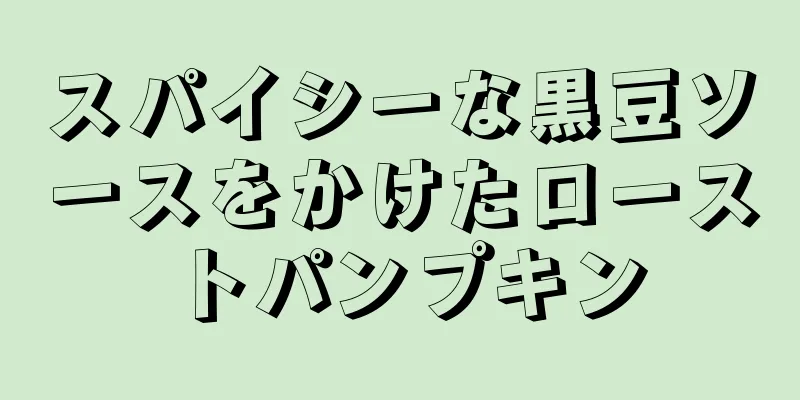 スパイシーな黒豆ソースをかけたローストパンプキン